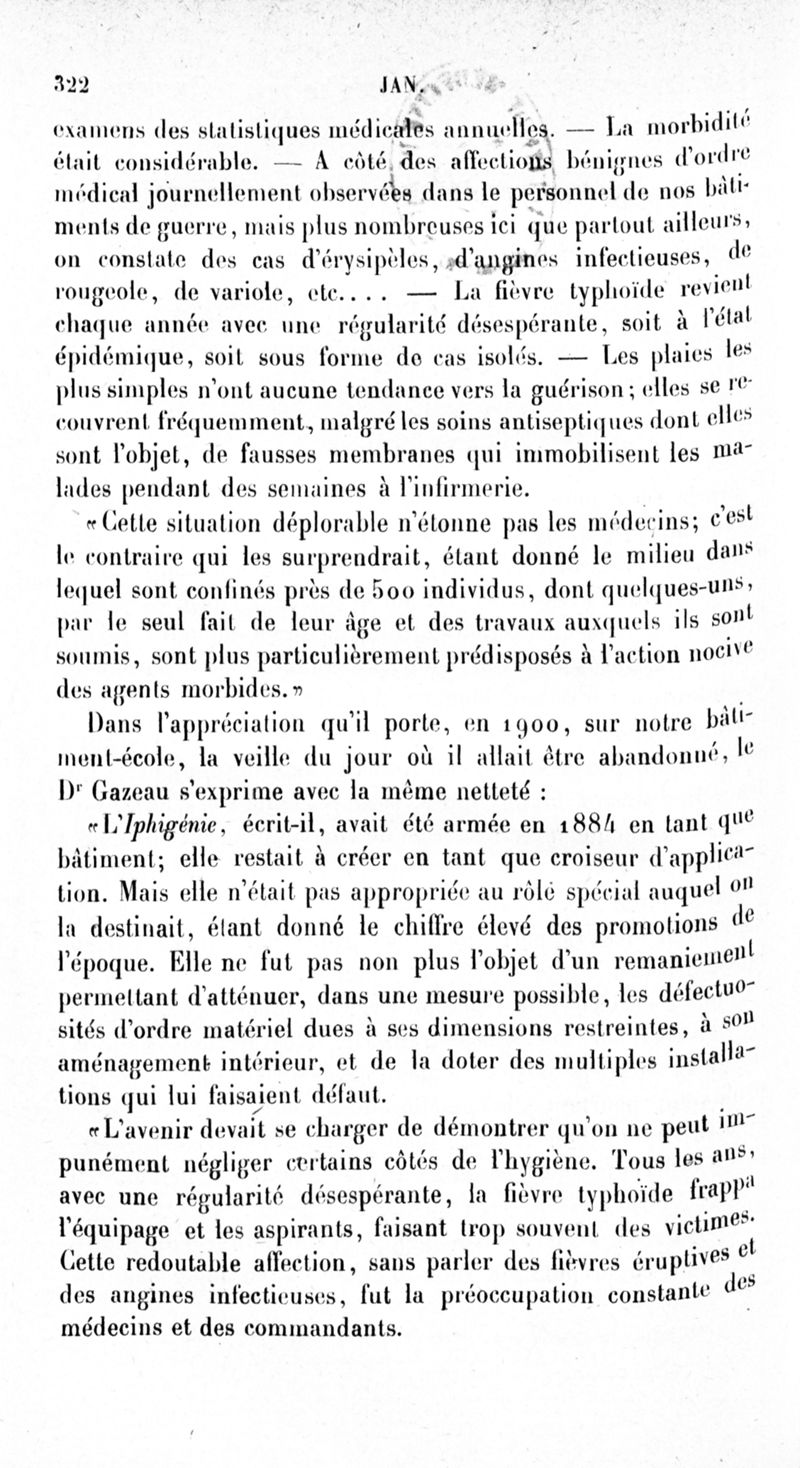 322 JAN.

examens des statistiques médicales annuelles. — La morbidité était considérable. — A côté des affections bénignes d'ordre médical journellement observées dans le personnel de nos bâtiments de guerre, mais plus nombreuses ici que partout ailleurs, on constate des cas d'érysipèles, d'angines infectieuses, de rougeole, de variole, etc.... — La fièvre typhoïde revient chaque année avec une régularité désespérante, soit à l'état épidémique, soit sous forme de cas isolés. — Les plaies les plus simples n'ont aucune tendance vers la guérison; elles se recouvrent fréquemment, malgré les soins antiseptiques dont elles sont l'objet, de fausses membranes qui immobilisent les malades pendant des semaines à l'infirmerie.

«Cette situation déplorable n'étonne pas les médecins; c'est le contraire qui les surprendrait, étant donné le milieu dans lequel sont confinés près de 500 individus, dont quelques-uns, par le seul fait de leur âge et des travaux auxquels ils sont soumis, sont plus particulièrement prédisposés à l'action nocive des agents morbides.»

Dans l'appréciation qu'il porte, en 1900, sur notre bâtiment-école, la veille du jour où il allait être abandonné, le Dr Gazeau s'exprime avec la même netteté :

«L'Iphigénie, écrit-il, avait été armée en 1884 en tant que bâtiment; elle restait à créer en tant que croiseur d'application. Mais elle n'était pas appropriée au rôle spécial auquel on la destinait, étant donné le chiffre élevé des promotions de l'époque. Elle ne fut pas non plus l'objet d'un remaniement permettant d'atténuer, dans une mesure possible, les défectuosités d'ordre matériel dues à ses dimensions restreintes, à son aménagement intérieur, et de la doter des multiples installations qui lui faisaient défaut.

«L'avenir devait se charger de démontrer qu'on ne peut impunément négliger certains côtés de l'hygiène. Tous les ans, avec une régularité désespérante, la fièvre typhoïde frappa l'équipage et les aspirants, faisant trop souvent des victimes. Cette redoutable affection, sans parler des fièvres éruptives et des angines infectieuses, fut la préoccupation constante des médecins et des commandants.